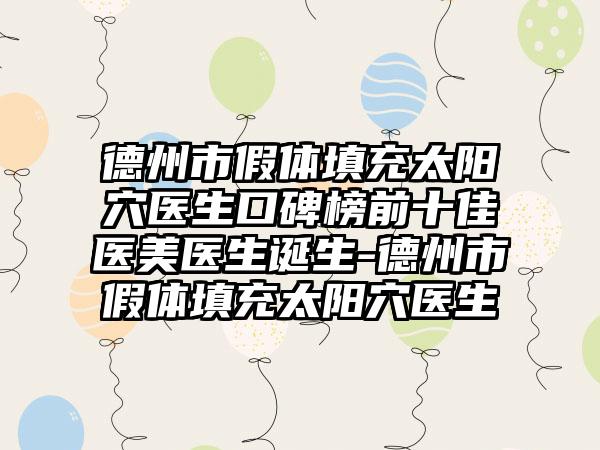 德州市假体填充太阳穴医生口碑榜前十佳医美医生诞生-德州市假体填充太阳穴医生